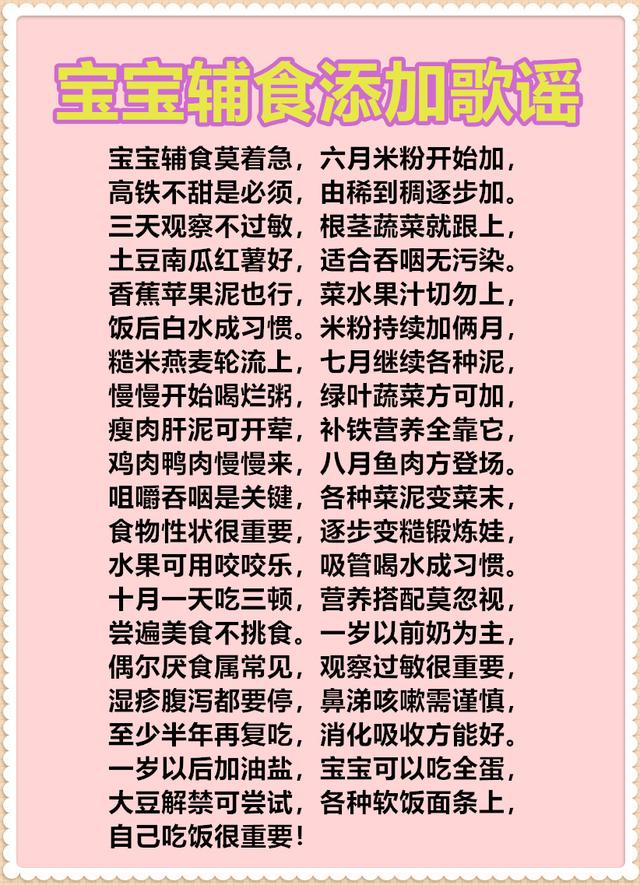 宝宝辅食添加歌谣

宝宝辅食莫着急，六月米粉开始加，
高铁不甜是必须，由稀到稠逐步加。
三天观察不过敏，根茎蔬菜就跟上，
土豆南瓜红薯好，适合吞咽无污染。
香蕉苹果泥也行，菜水果汁切勿上，
饭后白水成习惯。米粉持续加俩月，
糙米燕麦轮流上，七月继续各种泥，
慢慢开始喝烂粥，绿叶蔬菜方可加，
瘦肉肝泥可开荤，补铁营养全靠它，
鸡肉鸭肉慢慢来，八月鱼肉方登场。
咀嚼吞咽是关键，各种菜泥变菜末，
食物性状很重要，逐步变糙锻炼娃，
水果可用咬咬乐，吸管喝水成习惯。
十月一天吃三顿，营养搭配莫忽视，
尝遍美食不挑食。一岁以前奶为主，
偶尔厌食属常见，观察过敏很重要，
湿疹腹泻都要停，鼻涕咳嗽需谨慎，
至少半年再复吃，消化吸收方能好。
一岁以后加油盐，宝宝可以吃全蛋，
大豆解禁可尝试，各种软饭面条上，
自己吃饭很重要！